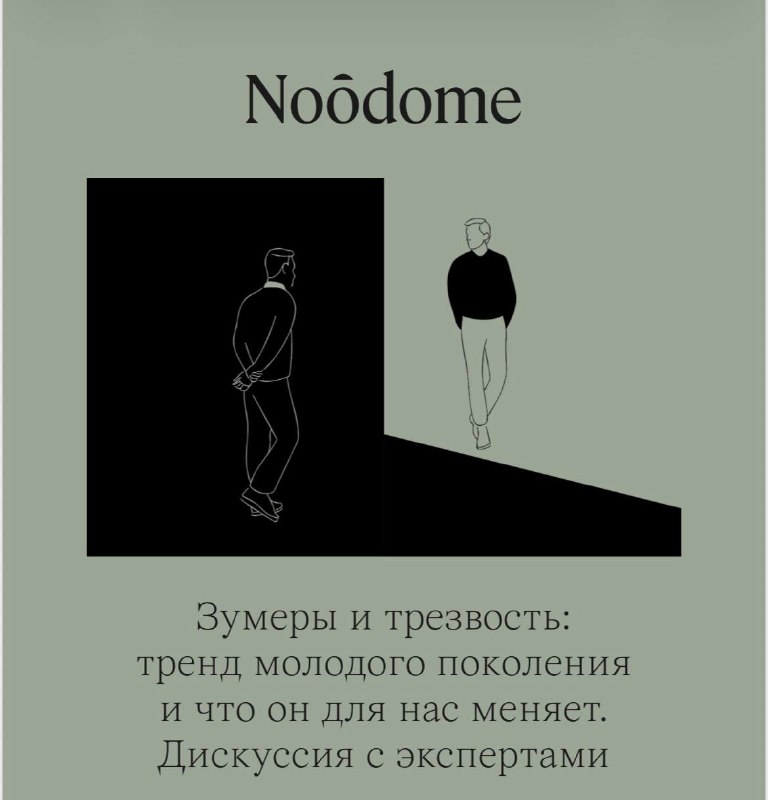 Noôdome

Зумеры и трезвость: тренд молодого поколения и что он для нас меняет. Дискуссия с экспертами